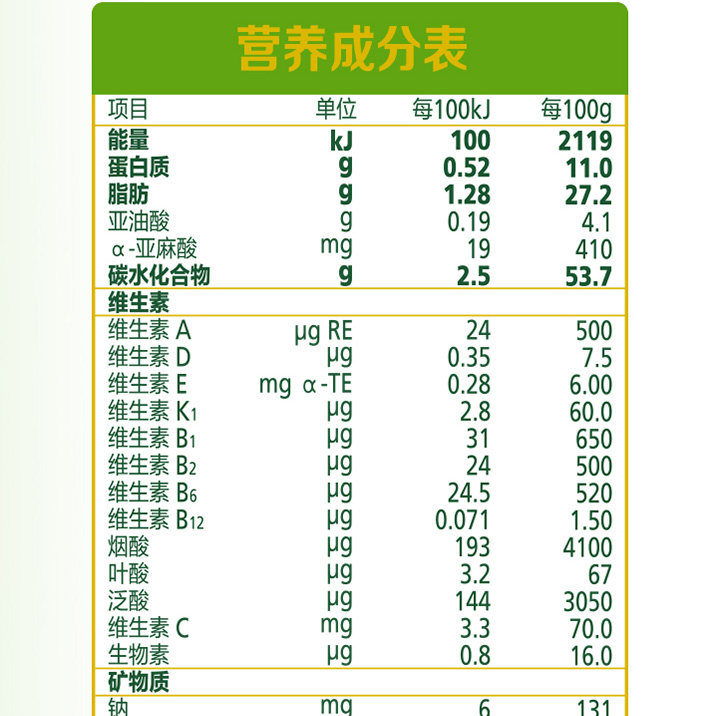 营养成分表

| 项目 | 单位 | 每100kJ | 每100g |
|---|---|---|---|
| 能量 | kJ | 100 | 2119 |
| 蛋白质 | g | 0.52 | 11.0 |
| 脂肪 | g | 1.28 | 27.2 |
| 亚油酸 | g | 0.19 | 4.1 |
| α-亚麻酸 | mg | 19 | 410 |
| 碳水化合物 | g | 2.5 | 53.7 |
| 维生素 | | | |
| 维生素A | μg RE | 24 | 500 |
| 维生素D | μg | 0.35 | 7.5 |
| 维生素E | mg α-TE | 0.28 | 6.00 |
| 维生素$K_1$ | μg | 2.8 | 60.0 |
| 维生素$B_1$ | μg | 31 | 650 |
| 维生素$B_2$ | μg | 24 | 500 |
| 维生素$B_6$ | μg | 24.5 | 520 |
| 维生素$B_{12}$ | μg | 0.071 | 1.50 |
| 烟酸 | μg | 193 | 4100 |
| 叶酸 | μg | 3.2 | 67 |
| 泛酸 | μg | 144 | 3050 |
| 维生素C | mg | 3.3 | 70.0 |
| 生物素 | μg | 0.8 | 16.0 |
| 矿物质 | | | |
| 钠 | mg | 6 | 131 |